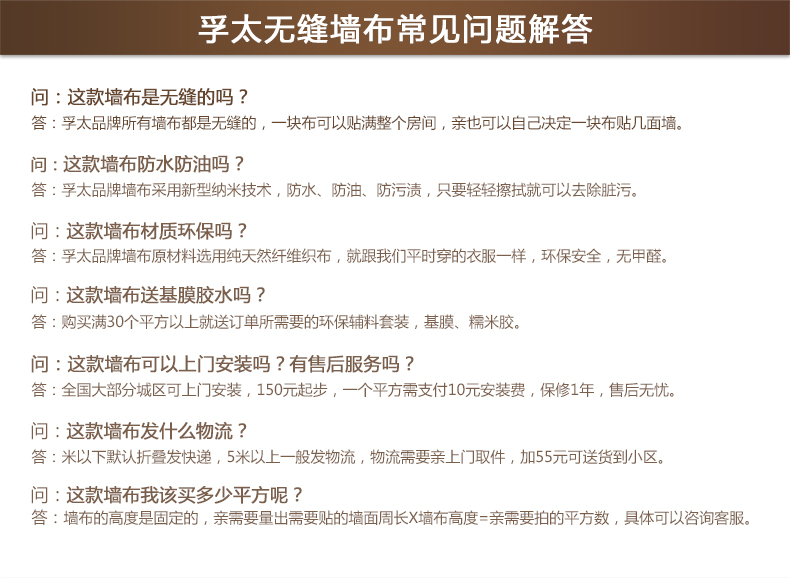 孚太无缝墙布常见问题解答

问：这款墙布是无缝的吗？
答：孚太品牌所有墙布都是无缝的，一块布可以贴满整个房间，亲也可以自己决定一块布贴几面墙。

问：这款墙布防水防油吗？
答：孚太品牌墙布采用新型纳米技术，防水、防油、防污渍，只要轻轻擦拭就可以去除脏污。

问：这款墙布材质环保吗？
答：孚太品牌墙布原材料选用纯天然纤维织布，就跟我们平时穿的衣服一样，环保安全，无甲醛。

问：这款墙布送基膜胶水吗？
答：购买满30个平方以上就送订单所需要的环保辅料套装，基膜、糯米胶。

问：这款墙布可以上门安装吗？有售后服务吗？
答：全国大部分城区可上门安装，150元起步，一个平方需支付10元安装费，保修1年，售后无忧。

问：这款墙布发什么物流？
答：米以下默认折叠发快递，5米以上一般发物流，物流需要亲上门取件，加55元可送货到小区。

问：这款墙布我该买多少平方呢？
答：墙布的高度是固定的，亲需要量出需要贴的墙面周长X墙布高度=亲需要拍的平方数，具体可以咨询客服。